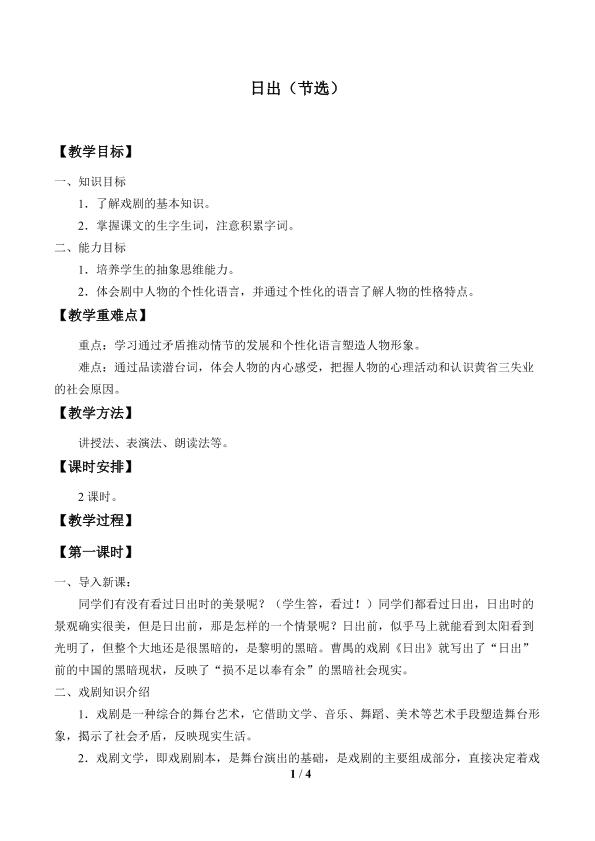 日出（节选）

【教学目标】

一、知识目标

1．了解戏剧的基本知识。

2．掌握课文的生字生词，注意积累字词。

二、能力目标

1．培养学生的抽象思维能力。

2．体会剧中人物的个性化语言，并通过个性化的语言了解人物的性格特点。

【教学重难点】

重点：学习通过矛盾推动情节的发展和个性化语言塑造人物形象。

难点：通过品读潜台词，体会人物的内心感受，把握人物的心理活动和认识黄省三失业的社会原因。

【教学方法】

讲授法、表演法、朗读法等。

【课时安排】

2课时。

【教学过程】

【第一课时】

一、导入新课：

同学们有没有看过日出时的美景呢？（学生答，看过！）同学们都看过日出，日出时的景观确实很美，但是日出前，那是怎样的一个情景呢？日出前，似乎马上就能看到太阳看到光明了，但整个大地还是很黑暗的，是黎明的黑暗。曹禺的戏剧《日出》就写出了“日出”前的中国的黑暗现状，反映了“损不足以奉有余”的黑暗社会现实。

二、戏剧知识介绍

1．戏剧是一种综合的舞台艺术，它借助文学、音乐、舞蹈、美术等艺术手段塑造舞台形象，揭示了社会矛盾，反映现实生活。

2．戏剧文学，即戏剧剧本，是舞台演出的基础，是戏剧的主要组成部分，直接决定着戏

1 / 4